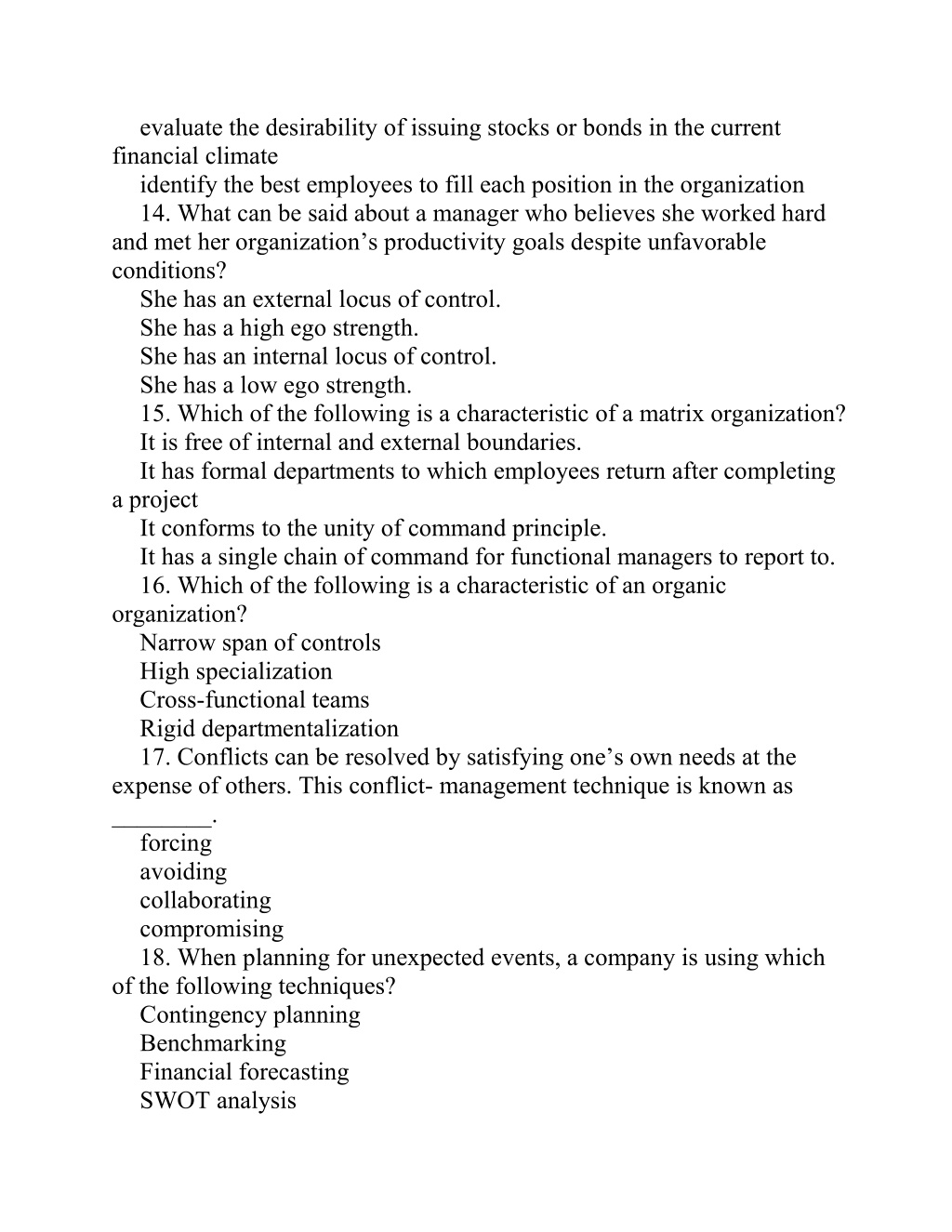 evaluate the desirability of issuing stocks or bonds in the current financial climate

identify the best employees to fill each position in the organization

14. What can be said about a manager who believes she worked hard and met her organization’s productivity goals despite unfavorable conditions?

She has an external locus of control.

She has a high ego strength.

She has an internal locus of control.

She has a low ego strength.

15. Which of the following is a characteristic of a matrix organization?

It is free of internal and external boundaries.

It has formal departments to which employees return after completing a project

It conforms to the unity of command principle.

It has a single chain of command for functional managers to report to.

16. Which of the following is a characteristic of an organic organization?

Narrow span of controls

High specialization

Cross-functional teams

Rigid departmentalization

17. Conflicts can be resolved by satisfying one’s own needs at the expense of others. This conflict- management technique is known as ________.

forcing

avoiding

collaborating

compromising

18. When planning for unexpected events, a company is using which of the following techniques?

Contingency planning

Benchmarking

Financial forecasting

SWOT analysis